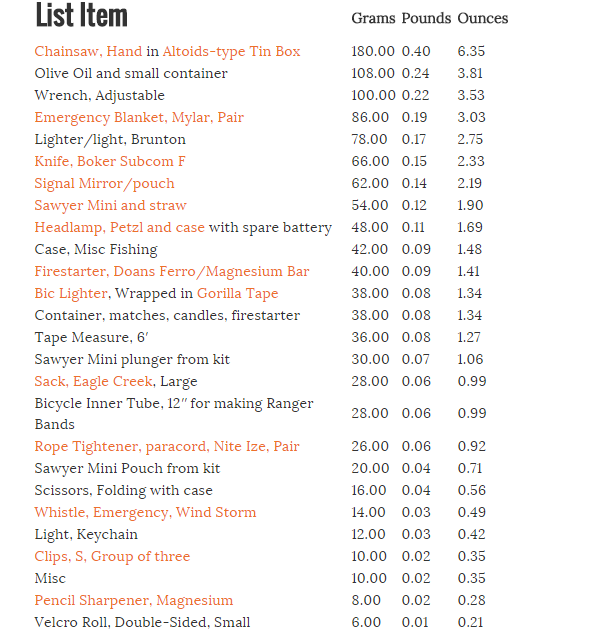 | List Item | Grams | Pounds | Ounces |
|---|---|---|---|
| Chainsaw, Hand in Altoids-type Tin Box | 180.00 | 0.40 | 6.35 |
| Olive Oil and small container | 108.00 | 0.24 | 3.81 |
| Wrench, Adjustable | 100.00 | 0.22 | 3.53 |
| Emergency Blanket, Mylar, Pair | 86.00 | 0.19 | 3.03 |
| Lighter/light, Brunton | 78.00 | 0.17 | 2.75 |
| Knife, Boker Subcom F | 66.00 | 0.15 | 2.33 |
| Signal Mirror/pouch | 62.00 | 0.14 | 2.19 |
| Sawyer Mini and straw | 54.00 | 0.12 | 1.90 |
| Headlamp, Petzl and case with spare battery | 48.00 | 0.11 | 1.69 |
| Case, Misc Fishing | 42.00 | 0.09 | 1.48 |
| Firestarter, Doans Ferro/Magnesium Bar | 40.00 | 0.09 | 1.41 |
| Bic Lighter, Wrapped in Gorilla Tape | 38.00 | 0.08 | 1.34 |
| Container, matches, candles, firestarter | 38.00 | 0.08 | 1.34 |
| Tape Measure, 6′ | 36.00 | 0.08 | 1.27 |
| Sawyer Mini plunger from kit | 30.00 | 0.07 | 1.06 |
| Sack, Eagle Creek, Large | 28.00 | 0.06 | 0.99 |
| Bicycle Inner Tube, 12″ for making Ranger Bands | 28.00 | 0.06 | 0.99 |
| Rope Tightener, paracord, Nite Ize, Pair | 26.00 | 0.06 | 0.92 |
| Sawyer Mini Pouch from kit | 20.00 | 0.04 | 0.71 |
| Scissors, Folding with case | 16.00 | 0.04 | 0.56 |
| Whistle, Emergency, Wind Storm | 14.00 | 0.03 | 0.49 |
| Light, Keychain | 12.00 | 0.03 | 0.42 |
| Clips, S, Group of three | 10.00 | 0.02 | 0.35 |
| Misc | 10.00 | 0.02 | 0.35 |
| Pencil Sharpener, Magnesium | 8.00 | 0.02 | 0.28 |
| Velcro Roll, Double-Sided, Small | 6.00 | 0.01 | 0.21 |